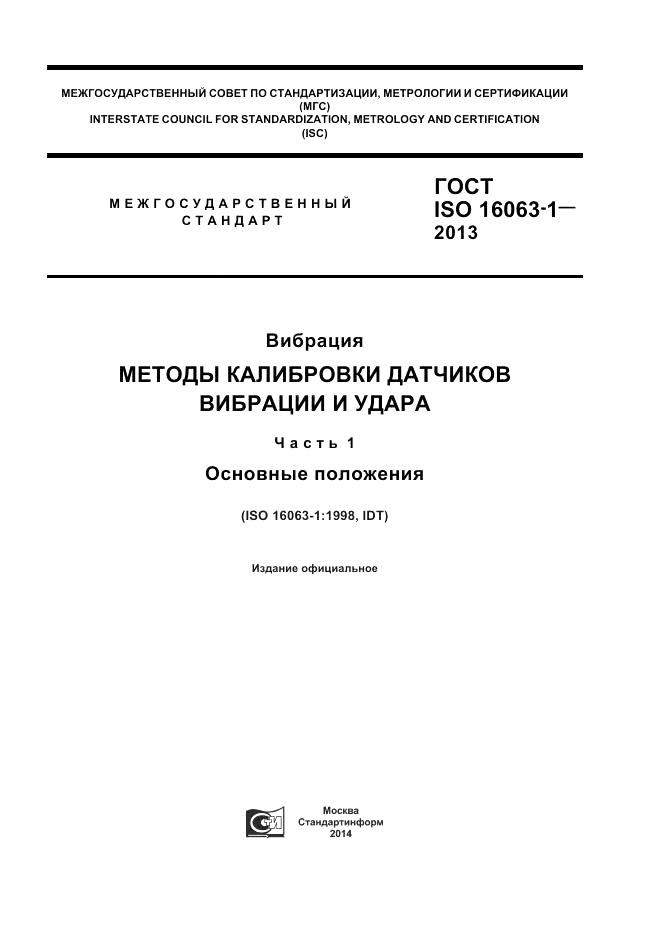 МЕЖГОСУДАРСТВЕННЫЙ СОВЕТ ПО СТАНДАРТИЗАЦИИ, МЕТРОЛОГИИ И СЕРТИФИКАЦИИ
(МГС)
INTERSTATE COUNCIL FOR STANDARDIZATION, METROLOGY AND CERTIFICATION
(ISC)

МЕЖГОСУДАРСТВЕННЫЙ
СТАНДАРТ

ГОСТ
ISO 16063-1—
2013

Вибрация

МЕТОДЫ КАЛИБРОВКИ ДАТЧИКОВ
ВИБРАЦИИ И УДАРА

Часть 1

Основные положения

(ISO 16063-1:1998, IDT)

Издание официальное

Москва
Стандартинформ
2014